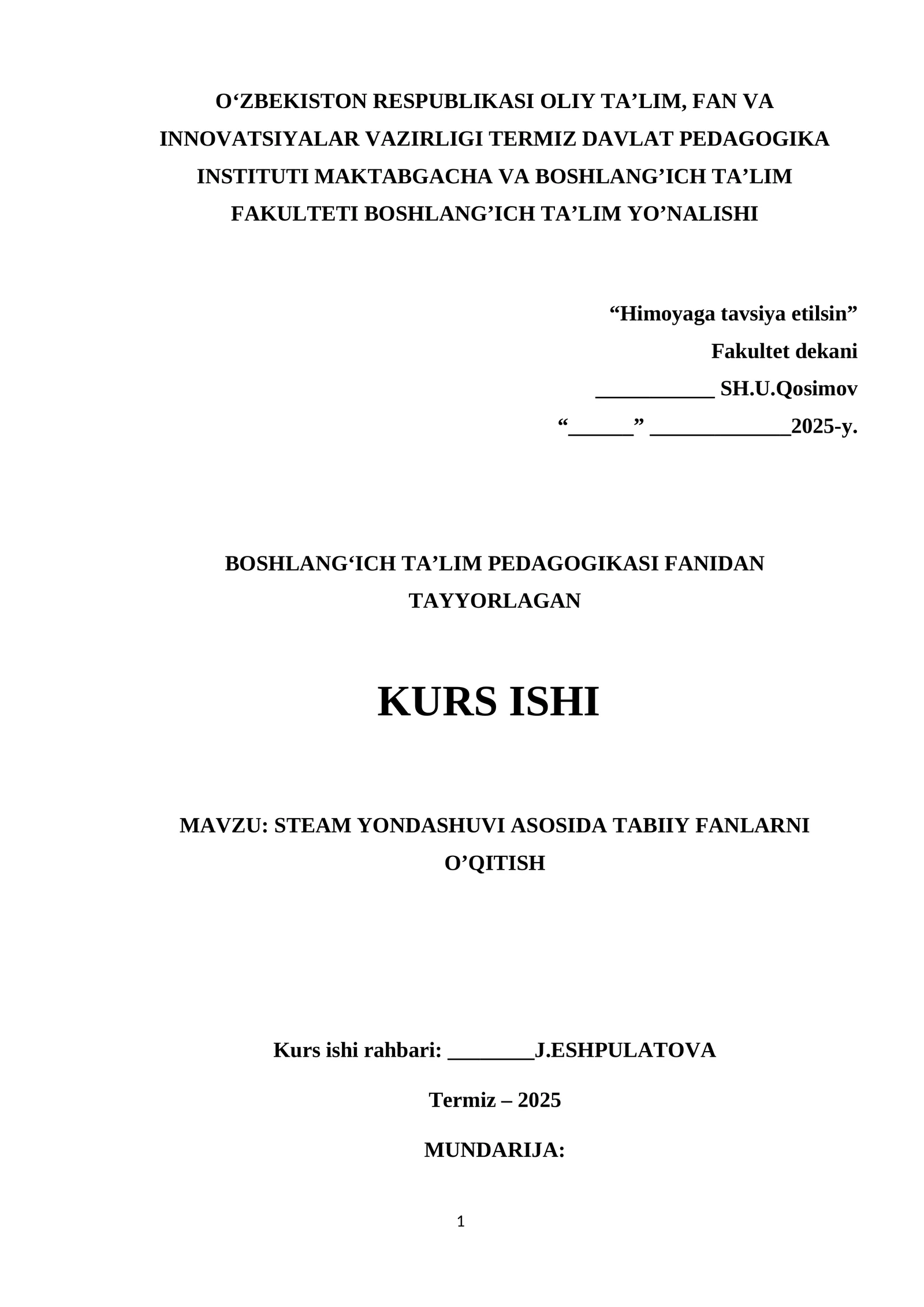 O'ZBEKISTON RESPUBLIKASI OLIY TA'LIM, FAN VA INNOVATSIYALAR VAZIRLIGI TERMIZ DAVLAT PEDAGOGIKA INSTITUTI MAKTABGACHA VA BOSHLANG'ICH TA'LIM FAKULTETI BOSHLANG'ICH TA'LIM YO'NALISHI

"Himoyaga tavsiya etilsin"
Fakultet dekani
____ SH.U.Qosimov
"____" ____2025-y.

BOSHLANG'ICH TA'LIM PEDAGOGIKASI FANIDAN TAYYORLAGAN

KURS ISHI

MAVZU: STEAM YONDASHUVI ASOSIDA TABIIY FANLARNI O'QITISH

Kurs ishi rahbari: ____J.ESHPULATOVA

Termiz – 2025

MUNDARIJA:

1